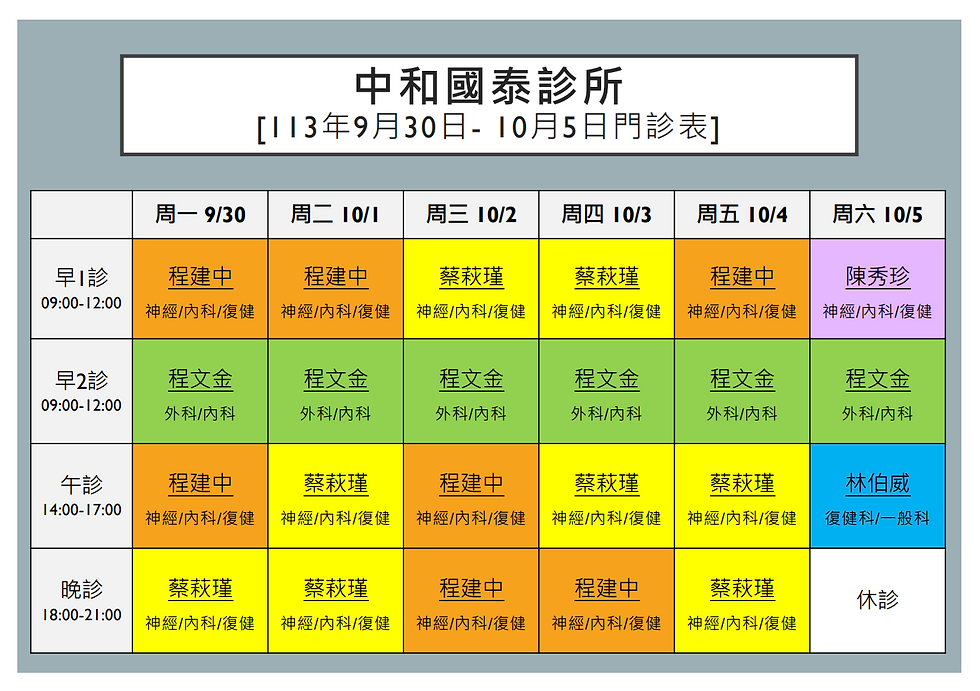 中和國泰診所
[113年9月30日- 10月5日門診表]

|  | 周一 9/30 | 周二 10/1 | 周三 10/2 | 周四 10/3 | 周五 10/4 | 周六 10/5 |
|---|---|---|---|---|---|---|
| 早1診 09:00-12:00 | 程建中 神經/內科/復健 | 程建中 神經/內科/復健 | 蔡萩瑾 神經/內科/復健 | 蔡萩瑾 神經/內科/復健 | 程建中 神經/內科/復健 | 陳秀珍 神經/內科/復健 |
| 早2診 09:00-12:00 | 程文金 外科/內科 | 程文金 外科/內科 | 程文金 外科/內科 | 程文金 外科/內科 | 程文金 外科/內科 | 程文金 外科/內科 |
| 午診 14:00-17:00 | 程建中 神經/內科/復健 | 蔡萩瑾 神經/內科/復健 | 程建中 神經/內科/復健 | 蔡萩瑾 神經/內科/復健 | 蔡萩瑾 神經/內科/復健 | 林伯威 復健科/一般科 |
| 晚診 18:00-21:00 | 蔡萩瑾 神經/內科/復健 | 蔡萩瑾 神經/內科/復健 | 程建中 神經/內科/復健 | 程建中 神經/內科/復健 | 蔡萩瑾 神經/內科/復健 | 休診 |